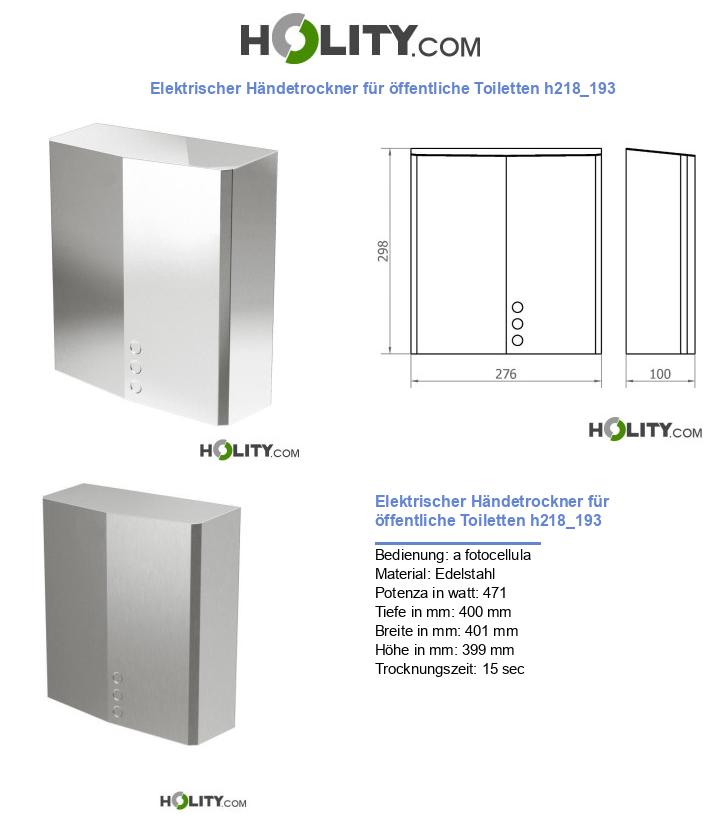 HOLITY.COM

Elektrischer Händetrockner für öffentliche Toiletten h218_193

298

276

100

HOLITY.COM

HOLITY.COM

Elektrischer Händetrockner für öffentliche Toiletten h218_193

Bedienung: a fotocellula
Material: Edelstahl
Potenza in watt: 471
Tiefe in mm: 400 mm
Breite in mm: 401 mm
Höhe in mm: 399 mm
Trocknungszeit: 15 sec

HOLITY.COM